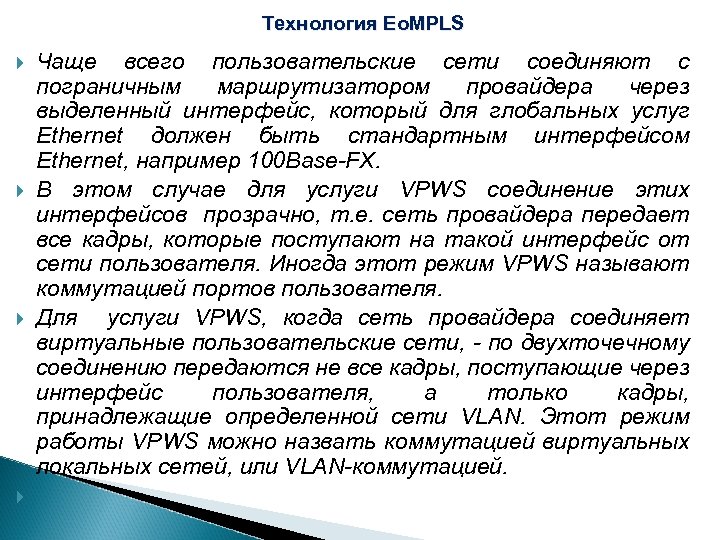 Технология EoMPLS

Чаще всего пользовательские сети соединяют с пограничным маршрутизатором провайдера через выделенный интерфейс, который для глобальных услуг Ethernet должен быть стандартным интерфейсом Ethernet, например 100Base-FX.

В этом случае для услуги VPWS соединение этих интерфейсов прозрачно, т.е. сеть провайдера передает все кадры, которые поступают на такой интерфейс от сети пользователя. Иногда этот режим VPWS называют коммутацией портов пользователя.

Для услуги VPWS, когда сеть провайдера соединяет виртуальные пользовательские сети, - по двухточечному соединению передаются не все кадры, поступающие через интерфейс пользователя, а только кадры, принадлежащие определенной сети VLAN. Этот режим работы VPWS можно назвать коммутацией виртуальных локальных сетей, или VLAN-коммутацией.